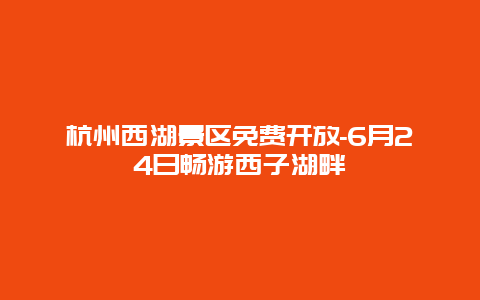 杭州西湖景区免费开放-6月24日畅游西子湖畔